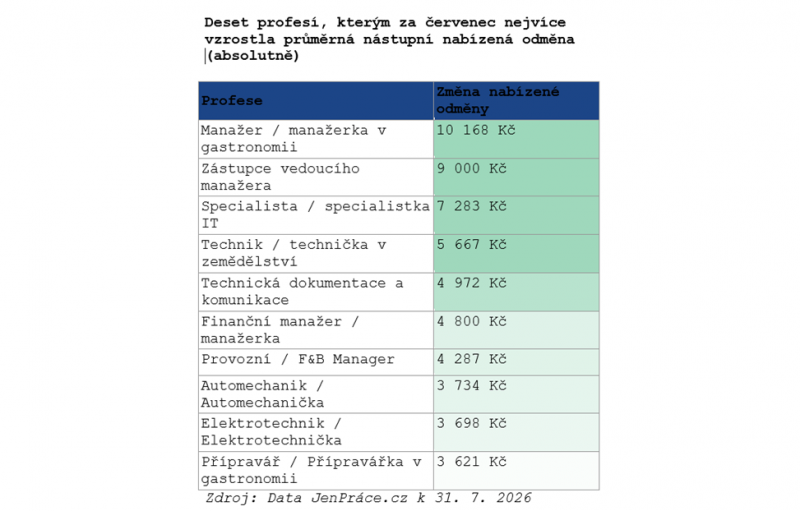 Deset profesí, kterým za červenec nejvíce vzrostla průměrná nástupní nabízená odměna (absolutně)

| Profese | Změna nabízené odměny |
|---|---|
| Manažer / manažerka v gastronomii | 10 168 Kč |
| Zástupce vedoucího manažera | 9 000 Kč |
| Specialista / specialistka IT | 7 283 Kč |
| Technik / technička v zemědělství | 5 667 Kč |
| Technická dokumentace a komunikace | 4 972 Kč |
| Finanční manažer / manažerka | 4 800 Kč |
| Provozní / F&B Manager | 4 287 Kč |
| Automechanik / Automechanička | 3 734 Kč |
| Elektrotechnik / Elektrotechnička | 3 698 Kč |
| Přípravář / Přípravářka v gastronomii | 3 621 Kč |

Zdroj: Data JenPráce.cz k 31. 7. 2026